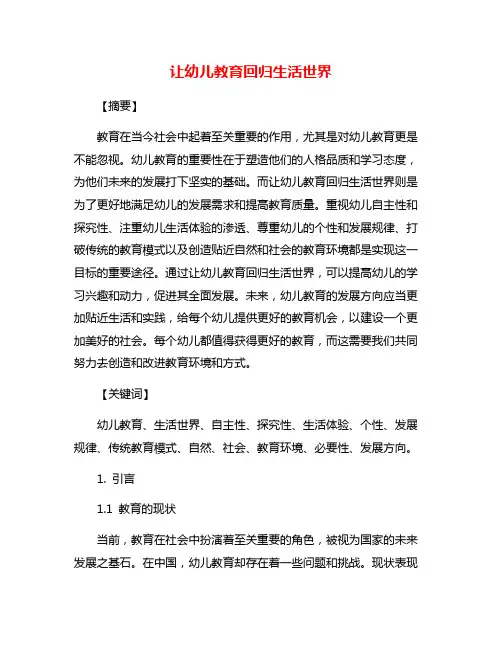 让幼儿教育回归生活世界

【摘要】

教育在当今社会中起着至关重要的作用，尤其是对幼儿教育更是不能忽视。幼儿教育的重要性在于塑造他们的人格品质和学习态度，为他们未来的发展打下坚实的基础。而让幼儿教育回归生活世界则是为了更好地满足幼儿的发展需求和提高教育质量。重视幼儿自主性和探究性、注重幼儿生活体验的渗透、尊重幼儿的个性和发展规律、打破传统的教育模式以及创造贴近自然和社会的教育环境都是实现这一目标的重要途径。通过让幼儿教育回归生活世界，可以提高幼儿的学习兴趣和动力，促进其全面发展。未来，幼儿教育的发展方向应当更加贴近生活和实践，给每个幼儿提供更好的教育机会，以建设一个更加美好的社会。每个幼儿都值得获得更好的教育，而这需要我们共同努力去创造和改进教育环境和方式。

【关键词】

幼儿教育、生活世界、自主性、探究性、生活体验、个性、发展规律、传统教育模式、自然、社会、教育环境、必要性、发展方向。

1. 引言

1.1 教育的现状

当前，教育在社会中扮演着至关重要的角色，被视为国家的未来发展之基石。在中国，幼儿教育却存在着一些问题和挑战。现状表现